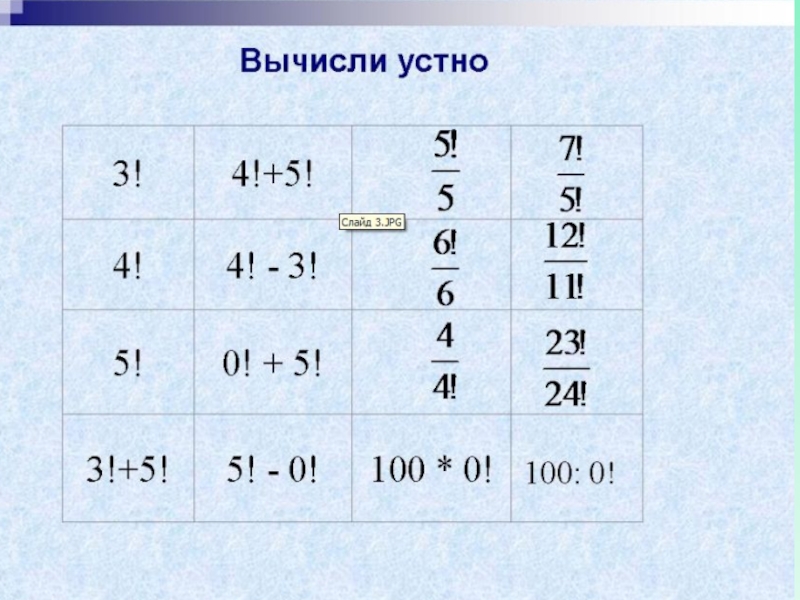 Вычисли устно

| $3!$ | $4!+5!$ | $\frac{5!}{5}$ | $\frac{7!}{5!}$ |
|---|---|---|---|
| $4!$ | $4! - 3!$ | $\frac{6!}{6}$ | $\frac{12!}{11!}$ |
| $5!$ | $0! + 5!$ | $\frac{4}{4!}$ | $\frac{23!}{24!}$ |
| $3!+5!$ | $5! - 0!$ | $100 * 0!$ | $100: 0!$ |

Слайд 3.JPG